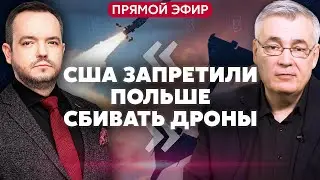 ПРЯМОЙ ЭФИР

США ЗАПРЕТИЛИ ПОЛЬШЕ СБИВАТЬ ДРОНЫ